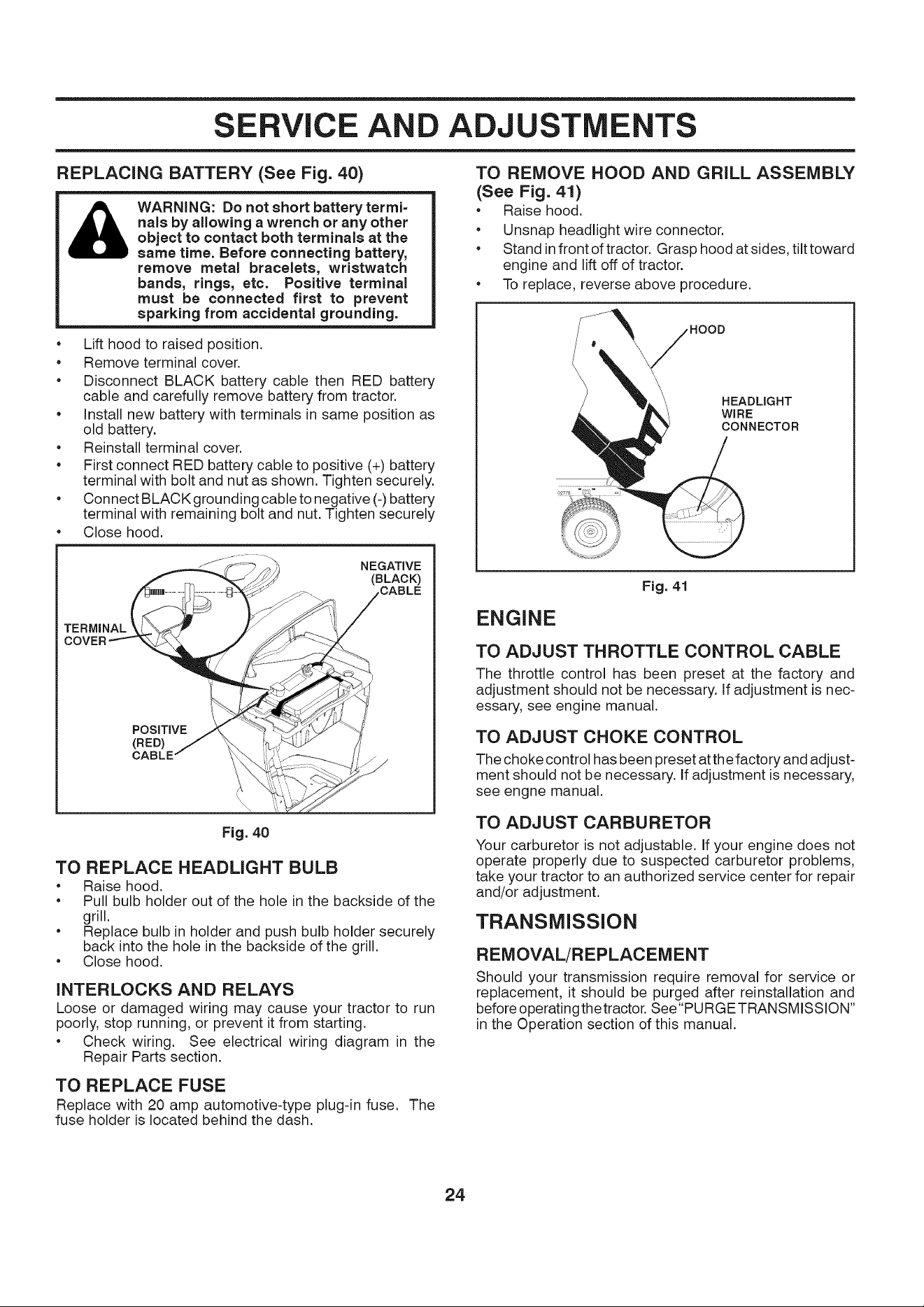 SERVICE AND ADJUSTMENTS

REPLACING BATTERY (See Fig. 40)

WARNING: Do not short battery terminals by allowing a wrench or any other object to contact both terminals at the same time. Before connecting battery, remove metal bracelets, wristwatch bands, rings, etc. Positive terminal must be connected first to prevent sparking from accidental grounding.

• Lift hood to raised position.
• Remove terminal cover.
• Disconnect BLACK battery cable then RED battery cable and carefully remove battery from tractor.
• Install new battery with terminals in same position as old battery.
• Reinstall terminal cover.
• First connect RED battery cable to positive (+) battery terminal with bolt and nut as shown. Tighten securely.
• Connect BLACK grounding cable to negative (-) battery terminal with remaining bolt and nut. Tighten securely
• Close hood.

NEGATIVE (BLACK) CABLE
TERMINAL COVER
POSITIVE (RED) CABLE

Fig. 40

TO REPLACE HEADLIGHT BULB
• Raise hood.
• Pull bulb holder out of the hole in the backside of the grill.
• Replace bulb in holder and push bulb holder securely back into the hole in the backside of the grill.
• Close hood.

INTERLOCKS AND RELAYS
Loose or damaged wiring may cause your tractor to run poorly, stop running, or prevent it from starting.
• Check wiring. See electrical wiring diagram in the Repair Parts section.

TO REPLACE FUSE
Replace with 20 amp automotive-type plug-in fuse. The fuse holder is located behind the dash.

TO REMOVE HOOD AND GRILL ASSEMBLY (See Fig. 41)
• Raise hood.
• Unsnap headlight wire connector.
• Stand in front of tractor. Grasp hood at sides, tilt toward engine and lift off of tractor.
• To replace, reverse above procedure.

HOOD
HEADLIGHT WIRE CONNECTOR

Fig. 41

ENGINE

TO ADJUST THROTTLE CONTROL CABLE
The throttle control has been preset at the factory and adjustment should not be necessary. If adjustment is necessary, see engine manual.

TO ADJUST CHOKE CONTROL
The choke control has been preset at the factory and adjustment should not be necessary. If adjustment is necessary, see engne manual.

TO ADJUST CARBURETOR
Your carburetor is not adjustable. If your engine does not operate properly due to suspected carburetor problems, take your tractor to an authorized service center for repair and/or adjustment.

TRANSMISSION

REMOVAL/REPLACEMENT
Should your transmission require removal for service or replacement, it should be purged after reinstallation and before operating the tractor. See "PURGE TRANSMISSION" in the Operation section of this manual.

24